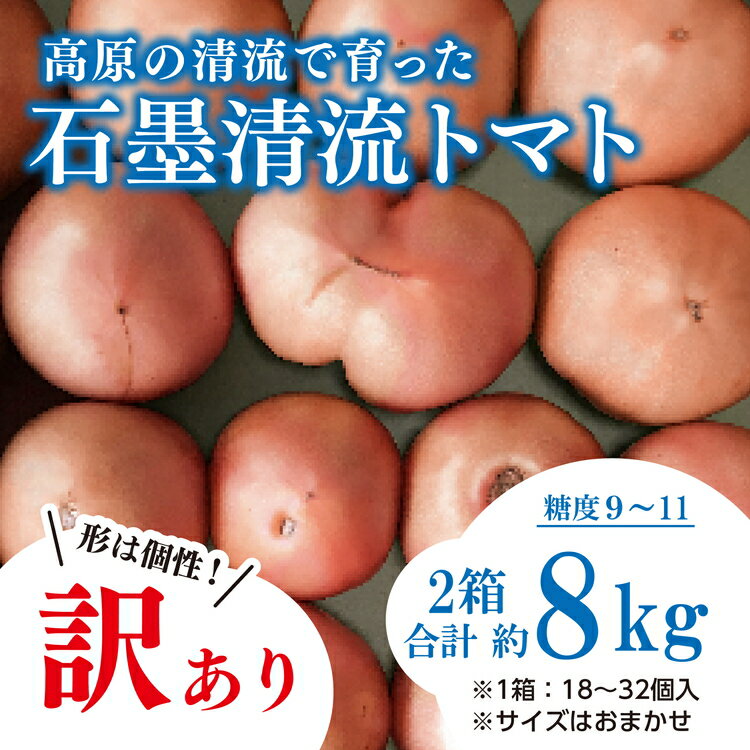 高原の清流で育った
石墨清流トマト

形は個性！
訳あり

糖度9～11
2箱 合計 約8kg
※1箱：18～32個入
※サイズはおまかせ